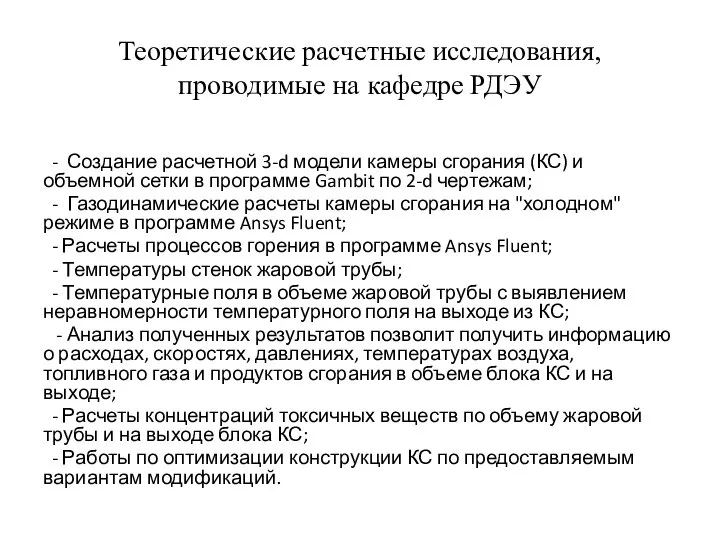 Теоретические расчетные исследования, проводимые на кафедре РДЭУ

- Создание расчетной 3-d модели камеры сгорания (КС) и объемной сетки в программе Gambit по 2-d чертежам;

- Газодинамические расчеты камеры сгорания на "холодном" режиме в программе Ansys Fluent;

- Расчеты процессов горения в программе Ansys Fluent;

- Температуры стенок жаровой трубы;

- Температурные поля в объеме жаровой трубы с выявлением неравномерности температурного поля на выходе из КС;

- Анализ полученных результатов позволит получить информацию о расходах, скоростях, давлениях, температурах воздуха, топливного газа и продуктов сгорания в объеме блока КС и на выходе;

- Расчеты концентраций токсичных веществ по объему жаровой трубы и на выходе блока КС;

- Работы по оптимизации конструкции КС по предоставляемым вариантам модификаций.